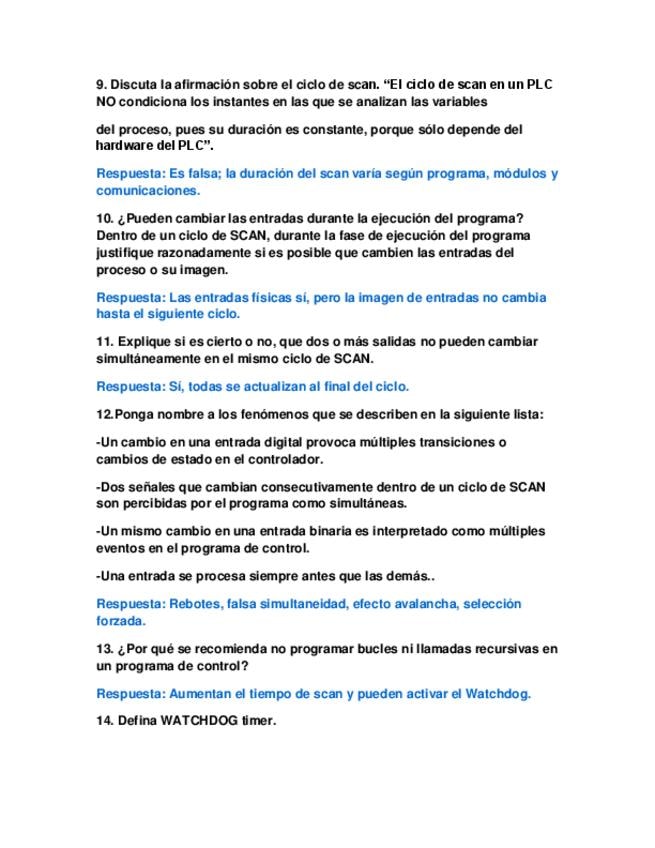 9. Discuta la afirmación sobre el ciclo de scan. “El ciclo de scan en un PLC NO condiciona los instantes en las que se analizan las variables

del proceso, pues su duración es constante, porque sólo depende del hardware del PLC”.

Respuesta: Es falsa; la duración del scan varía según programa, módulos y comunicaciones.

10. ¿Pueden cambiar las entradas durante la ejecución del programa? Dentro de un ciclo de SCAN, durante la fase de ejecución del programa justifique razonadamente si es posible que cambien las entradas del proceso o su imagen.

Respuesta: Las entradas físicas sí, pero la imagen de entradas no cambia hasta el siguiente ciclo.

11. Explique si es cierto o no, que dos o más salidas no pueden cambiar simultáneamente en el mismo ciclo de SCAN.

Respuesta: Sí, todas se actualizan al final del ciclo.

12.Ponga nombre a los fenómenos que se describen en la siguiente lista:

-Un cambio en una entrada digital provoca múltiples transiciones o cambios de estado en el controlador.

-Dos señales que cambian consecutivamente dentro de un ciclo de SCAN son percibidas por el programa como simultáneas.

-Un mismo cambio en una entrada binaria es interpretado como múltiples eventos en el programa de control.

-Una entrada se procesa siempre antes que las demás..

Respuesta: Rebotes, falsa simultaneidad, efecto avalancha, selección forzada.

13. ¿Por qué se recomienda no programar bucles ni llamadas recursivas en un programa de control?

Respuesta: Aumentan el tiempo de scan y pueden activar el Watchdog.

14. Defina WATCHDOG timer.